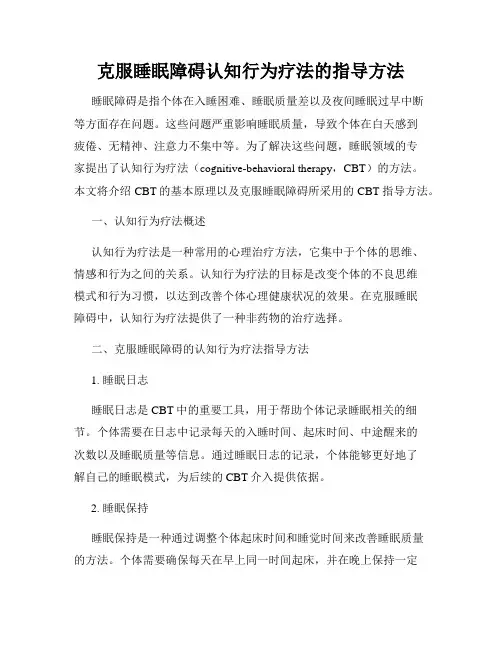 克服睡眠障碍认知行为疗法的指导方法

睡眠障碍是指个体在入睡困难、睡眠质量差以及夜间睡眠过早中断等方面存在问题。这些问题严重影响睡眠质量，导致个体在白天感到疲倦、无精神、注意力不集中等。为了解决这些问题，睡眠领域的专家提出了认知行为疗法（cognitive-behavioral therapy，CBT）的方法。本文将介绍 CBT 的基本原理以及克服睡眠障碍所采用的 CBT 指导方法。

一、认知行为疗法概述

认知行为疗法是一种常用的心理治疗方法，它集中于个体的思维、情感和行为之间的关系。认知行为疗法的目标是改变个体的不良思维模式和行为习惯，以达到改善个体心理健康状况的效果。在克服睡眠障碍中，认知行为疗法提供了一种非药物的治疗选择。

二、克服睡眠障碍的认知行为疗法指导方法

1. 睡眠日志

睡眠日志是 CBT 中的重要工具，用于帮助个体记录睡眠相关的细节。个体需要在日志中记录每天的入睡时间、起床时间、中途醒来的次数以及睡眠质量等信息。通过睡眠日志的记录，个体能够更好地了解自己的睡眠模式，为后续的 CBT 介入提供依据。

2. 睡眠保持

睡眠保持是一种通过调整个体起床时间和睡觉时间来改善睡眠质量的方法。个体需要确保每天在早上同一时间起床，并在晚上保持一定